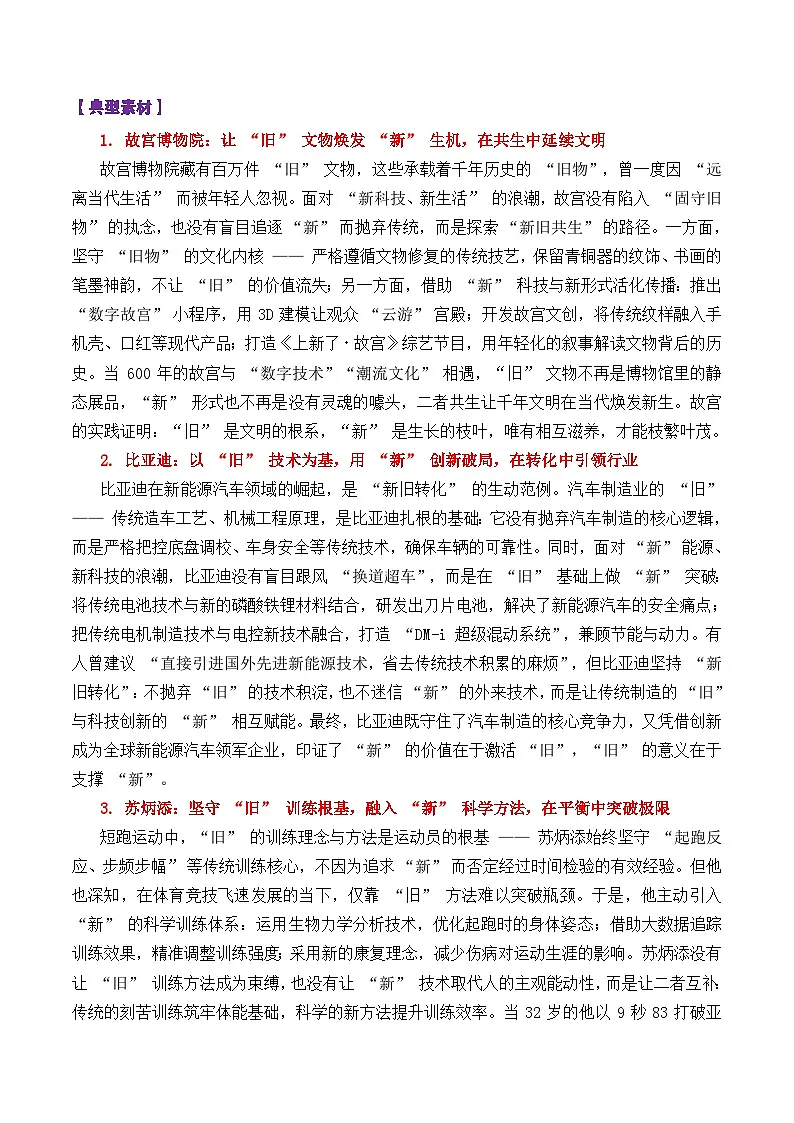 【典型素材】

1. 故宫博物院：让 “旧” 文物焕发 “新” 生机，在共生中延续文明

故宫博物院藏有百万件 “旧” 文物，这些承载着千年历史的 “旧物”，曾一度因 “远离当代生活” 而被年轻人忽视。面对 “新科技、新生活” 的浪潮，故宫没有陷入 “固守旧物” 的执念，也没有盲目追逐 “新” 而抛弃传统，而是探索 “新旧共生” 的路径。一方面，坚守 “旧物” 的文化内核 —— 严格遵循文物修复的传统技艺，保留青铜器的纹饰、书画的笔墨神韵，不让 “旧” 的价值流失；另一方面，借助 “新” 科技与新形式活化传播：推出 “数字故宫” 小程序，用 3D 建模让观众 “云游” 宫殿；开发故宫文创，将传统纹样融入手机壳、口红等现代产品；打造《上新了·故宫》综艺节目，用年轻化的叙事解读文物背后的历史。当 600 年的故宫与 “数字技术” “潮流文化” 相遇，“旧” 文物不再是博物馆里的静态展品，“新” 形式也不再是没有灵魂的噱头，二者共生让千年文明在当代焕发新生。故宫的实践证明：“旧” 是文明的根系，“新” 是生长的枝叶，唯有相互滋养，才能枝繁叶茂。

2. 比亚迪：以 “旧” 技术为基，用 “新” 创新破局，在转化中引领行业

比亚迪在新能源汽车领域的崛起，是 “新旧转化” 的生动范例。汽车制造业的 “旧” —— 传统造车工艺、机械工程原理，是比亚迪扎根的基础：它没有抛弃汽车制造的核心逻辑，而是严格把控底盘调校、车身安全等传统技术，确保车辆的可靠性。同时，面对 “新” 能源、新科技的浪潮，比亚迪没有盲目跟风 “换道超车”，而是在 “旧” 基础上做 “新” 突破：将传统电池技术与新的磷酸铁锂材料结合，研发出刀片电池，解决了新能源汽车的安全痛点；把传统电机制造技术与电控新技术融合，打造 “DM-i 超级混动系统”，兼顾节能与动力。有人曾建议 “直接引进国外先进新能源技术，省去传统技术积累的麻烦”，但比亚迪坚持 “新旧转化”：不抛弃 “旧” 的技术积淀，也不迷信 “新” 的外来技术，而是让传统制造的 “旧” 与科技创新的 “新” 相互赋能。最终，比亚迪既守住了汽车制造的核心竞争力，又凭借创新成为全球新能源汽车领军企业，印证了 “新” 的价值在于激活 “旧”，“旧” 的意义在于支撑 “新”。

3. 苏炳添：坚守 “旧” 训练根基，融入 “新” 科学方法，在平衡中突破极限

短跑运动中，“旧” 的训练理念与方法是运动员的根基 —— 苏炳添始终坚守 “起跑反应、步频步幅” 等传统训练核心，不因为追求 “新” 而否定经过时间检验的有效经验。但他也深知，在体育竞技飞速发展的当下，仅靠 “旧” 方法难以突破瓶颈。于是，他主动引入 “新” 的科学训练体系：运用生物力学分析技术，优化起跑时的身体姿态；借助大数据追踪训练效果，精准调整训练强度；采用新的康复理念，减少伤病对运动生涯的影响。苏炳添没有让 “旧” 训练方法成为束缚，也没有让 “新” 技术取代人的主观能动性，而是让二者互补：传统的刻苦训练筑牢体能基础，科学的新方法提升训练效率。当 32 岁的他以 9 秒 83 打破亚